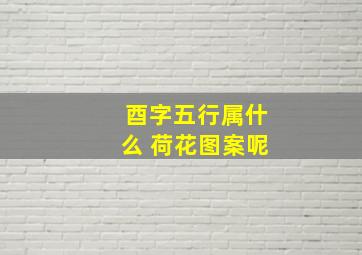 酉字五行属什么 荷花图案呢